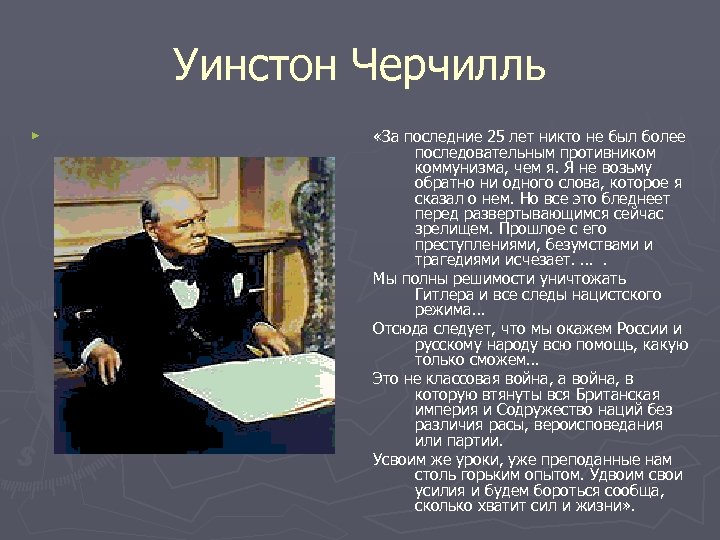 Уинстон Черчилль

«За последние 25 лет никто не был более последовательным противником коммунизма, чем я. Я не возьму обратно ни одного слова, которое я сказал о нем. Но все это бледнеет перед развертывающимся сейчас зрелищем. Прошлое с его преступлениями, безумствами и трагедиями исчезает. ... .

Мы полны решимости уничтожать Гитлера и все следы нацистского режима...

Отсюда следует, что мы окажем России и русскому народу всю помощь, какую только сможем...

Это не классовая война, а война, в которую втянуты вся Британская империя и Содружество наций без различия расы, вероисповедания или партии.

Усвоим же уроки, уже преподанные нам столь горьким опытом. Удвоим свои усилия и будем бороться сообща, сколько хватит сил и жизни».